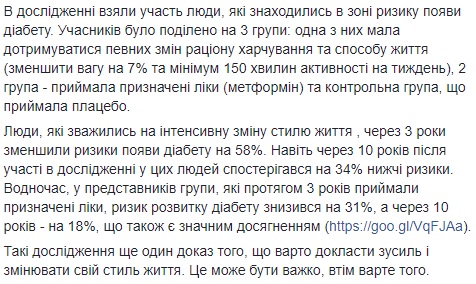 В дослідженні взяли участь люди, які знаходились в зоні ризику появи діабету. Учасників було поділено на 3 групи: одна з них мала дотримуватися певних змін раціону харчування та способу життя (зменшити вагу на 7% та мінімум 150 хвилин активності на тиждень), 2 група - приймала призначені ліки (метформін) та контрольна група, що приймала плацебо.

Люди, які зважились на інтенсивну зміну стилю життя , через 3 роки зменшили ризики появи діабету на 58%. Навіть через 10 років після участі в дослідженні у цих людей спостерігався на 34% нижчі ризики. Водночас, у представників групи, які протягом 3 років приймали призначені ліки, ризик розвитку діабету знизився на 31%, а через 10 років - на 18%, що також є значним досягненням (https://goo.gl/VqFJAa).

Такі дослідження ще один доказ того, що варто докласти зусиль і змінювати свій стиль життя. Це може бути важко, втім варте того.